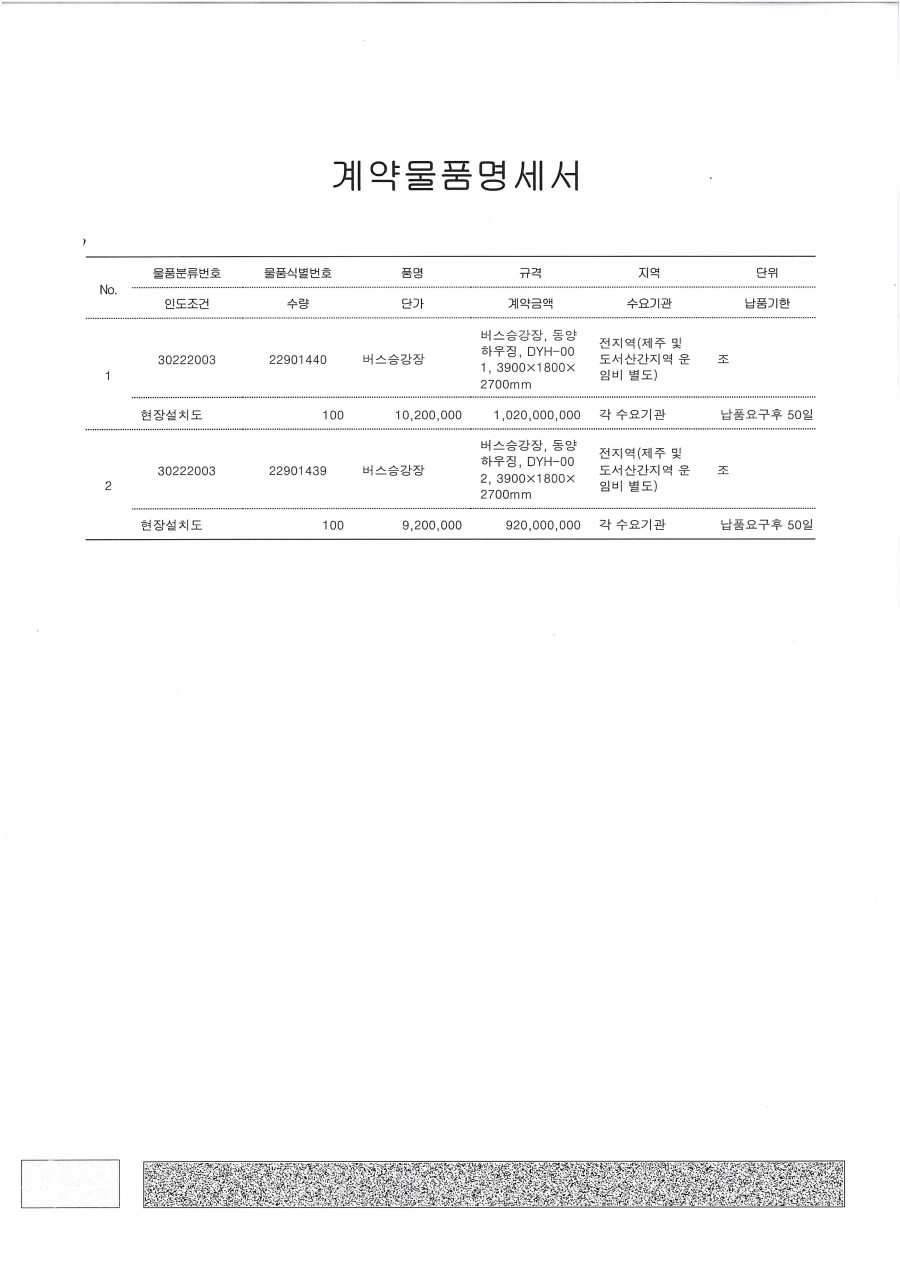 계약물품명세서

| No. | 물품분류번호 | 물품식별번호 | 품명 | 규격 | 지역 | 단위 |
|---|---|---|---|---|---|---|
| | 인도조건 | 수량 | 단가 | 계약금액 | 수요기관 | 납품기한 |
| 1 | 30222003 | 22901440 | 버스승강장 | 버스승강장, 동양하우징, DYH-001, 3900×1800×2700mm | 전지역(제주 및 도서산간지역 운임비 별도) | 조 |
| | 현장설치도 | 100 | 10,200,000 | 1,020,000,000 | 각 수요기관 | 납품요구후 50일 |
| 2 | 30222003 | 22901439 | 버스승강장 | 버스승강장, 동양하우징, DYH-002, 3900×1800×2700mm | 전지역(제주 및 도서산간지역 운임비 별도) | 조 |
| | 현장설치도 | 100 | 9,200,000 | 920,000,000 | 각 수요기관 | 납품요구후 50일 |